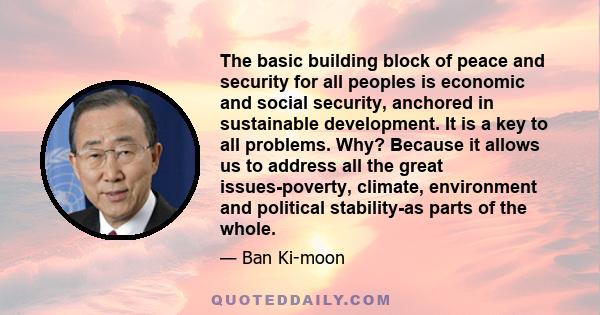 The basic building block of peace and security for all peoples is economic and social security, anchored in sustainable development. It is a key to all problems. Why? Because it allows us to address all the great issues-poverty, climate, environment and political stability-as parts of the whole.

— Ban Ki-moon

QUOTEDDAILY.COM